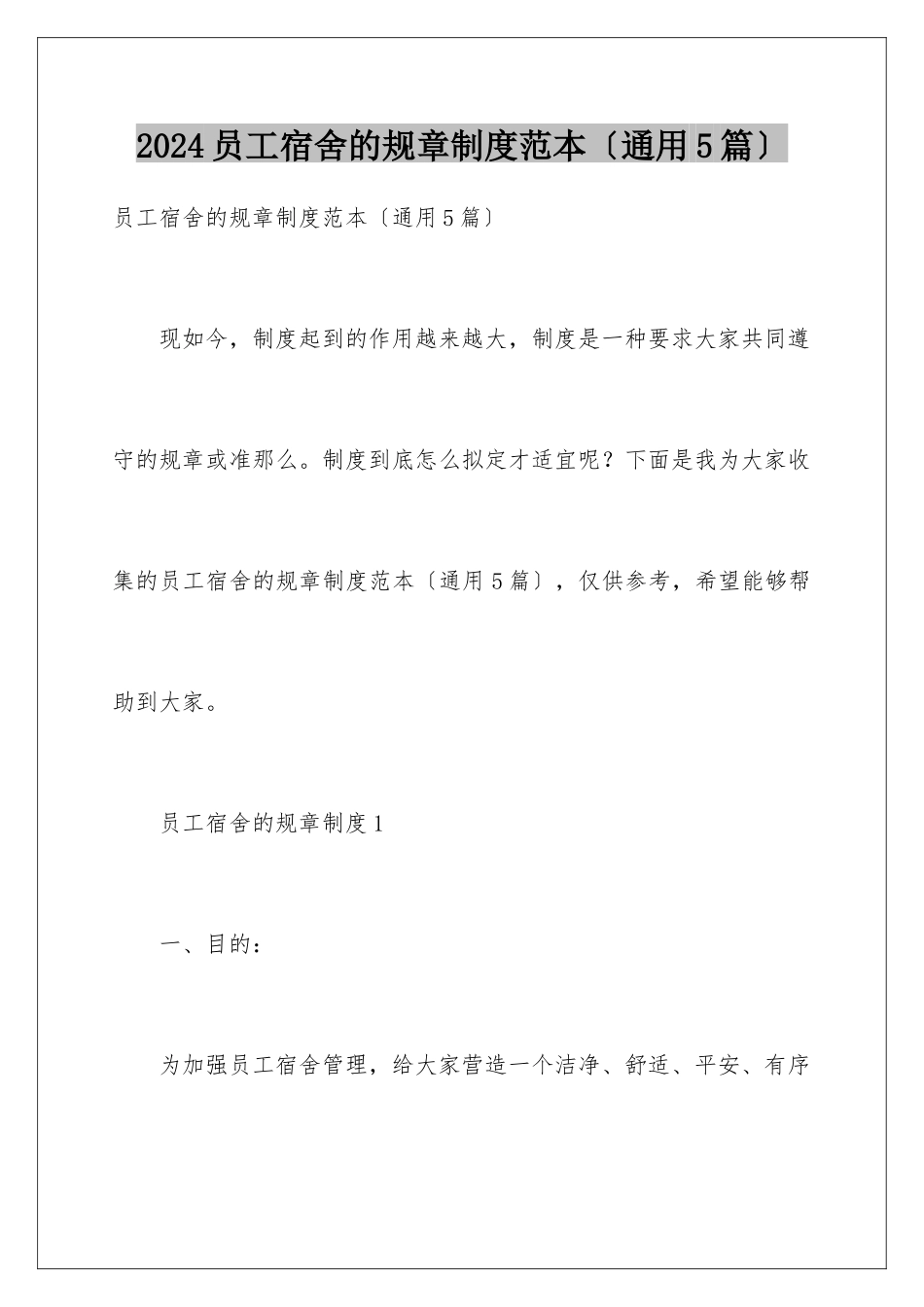 2024员工宿舍的规章制度范本〔通用5篇〕

员工宿舍的规章制度范本〔通用5篇〕

现如今，制度起到的作用越来越大，制度是一种要求大家共同遵守的规章或准那么。制度到底怎么拟定才适宜呢？下面是我为大家收集的员工宿舍的规章制度范本〔通用5篇〕，仅供参考，希望能够帮助到大家。

员工宿舍的规章制度1

一、目的：

为加强员工宿舍管理，给大家营造一个洁净、舒适、平安、有序